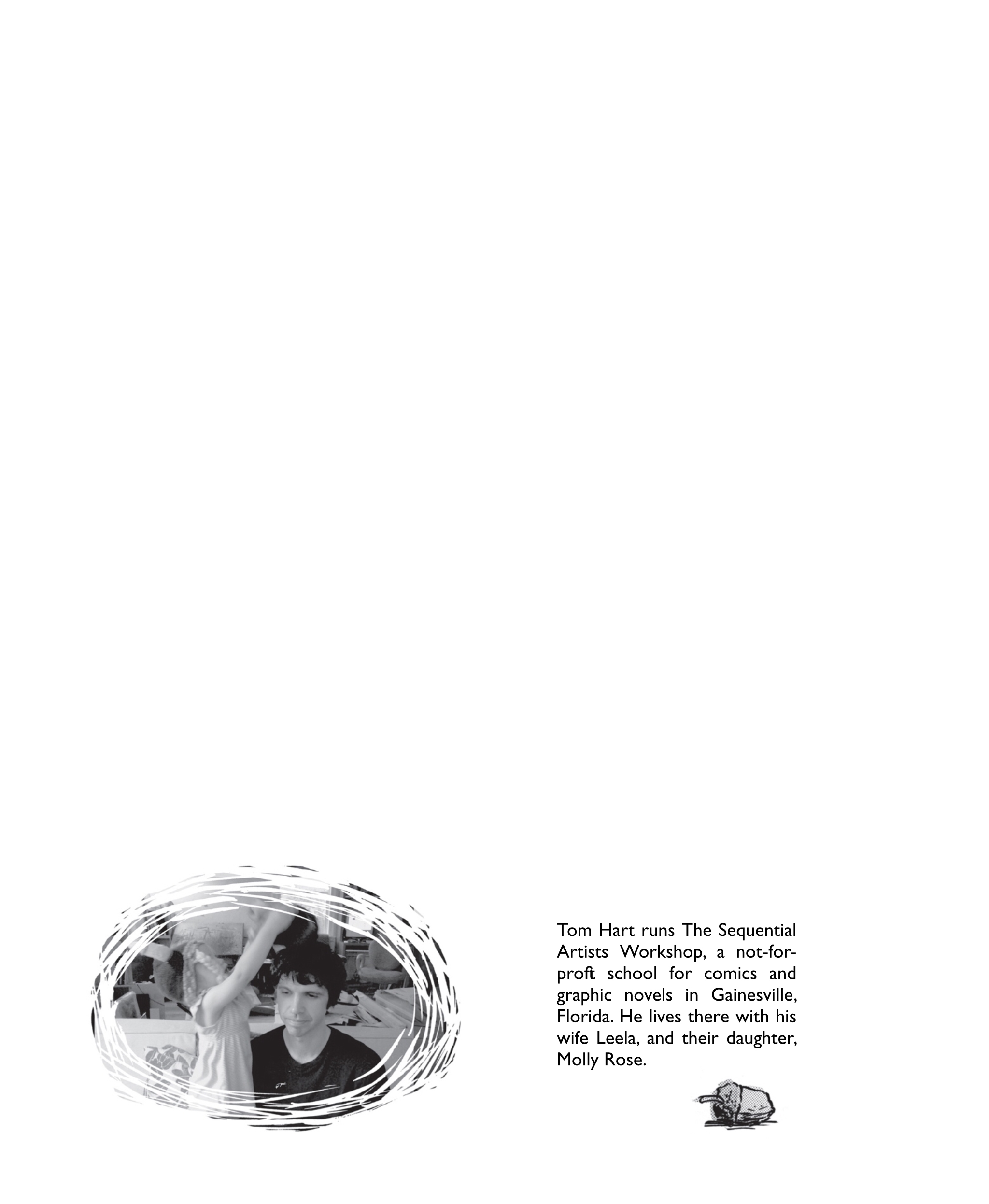 Tom Hart runs The Sequential Artists Workshop, a not-for-proft school for comics and graphic novels in Gainesville, Florida. He lives there with his wife Leela, and their daughter, Molly Rose.